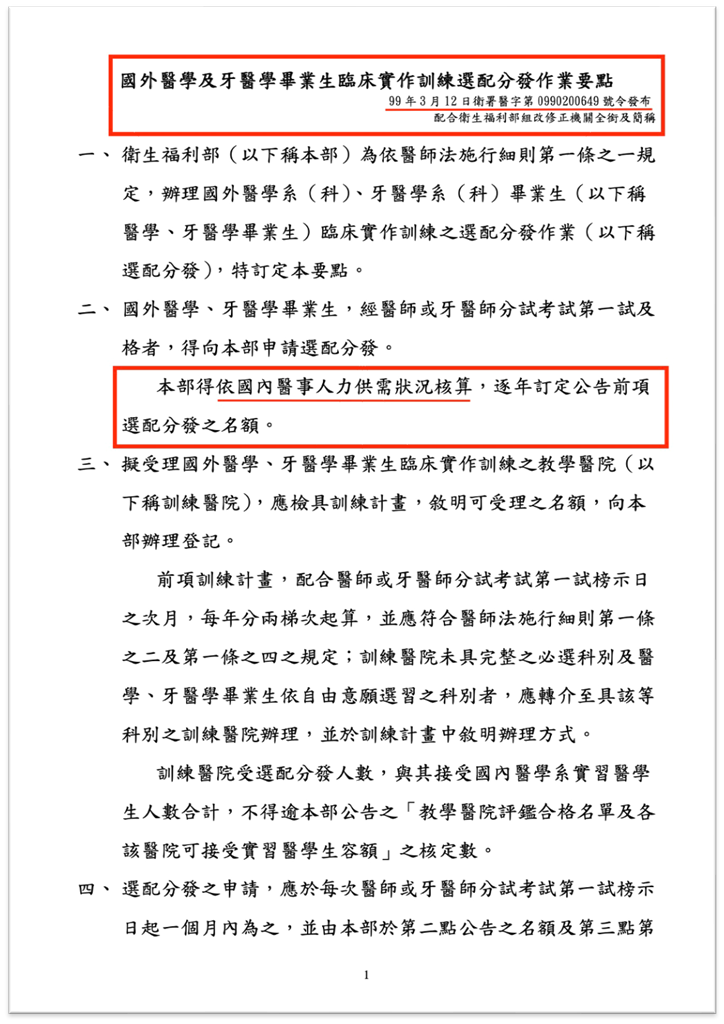 國外醫學及牙醫學畢業生臨床實作訓練選配分發作業要點

99 年 3 月 12 日衛署醫字第 0990200649 號令發布

配合衛生福利部組改修正機關全銜及簡稱

一、 衛生福利部（以下稱本部）為依醫師法施行細則第一條之一規定，辦理國外醫學系（科）、牙醫學系（科）畢業生（以下稱醫學、牙醫學畢業生）臨床實作訓練之選配分發作業（以下稱選配分發），特訂定本要點。

二、 國外醫學、牙醫學畢業生，經醫師或牙醫師分試考試第一試及格者，得向本部申請選配分發。

本部得依國內醫事人力供需狀況核算，逐年訂定公告前項選配分發之名額。

三、 擬受理國外醫學、牙醫學畢業生臨床實作訓練之教學醫院（以下稱訓練醫院），應檢具訓練計畫，敘明可受理之名額，向本部辦理登記。

前項訓練計畫，配合醫師或牙醫師分試考試第一試榜示日之次月，每年分兩梯次起算，並應符合醫師法施行細則第一條之二及第一條之四之規定；訓練醫院未具完整之必選科別及醫學、牙醫學畢業生依自由意願選習之科別者，應轉介至具該等科別之訓練醫院辦理，並於訓練計畫中敘明辦理方式。

訓練醫院受選配分發人數，與其接受國內醫學系實習醫學生人數合計，不得逾本部公告之「教學醫院評鑑合格名單及各該醫院可接受實習醫學生容額」之核定數。

四、 選配分發之申請，應於每次醫師或牙醫師分試考試第一試榜示日起一個月內為之，並由本部於第二點公告之名額及第三點第

1